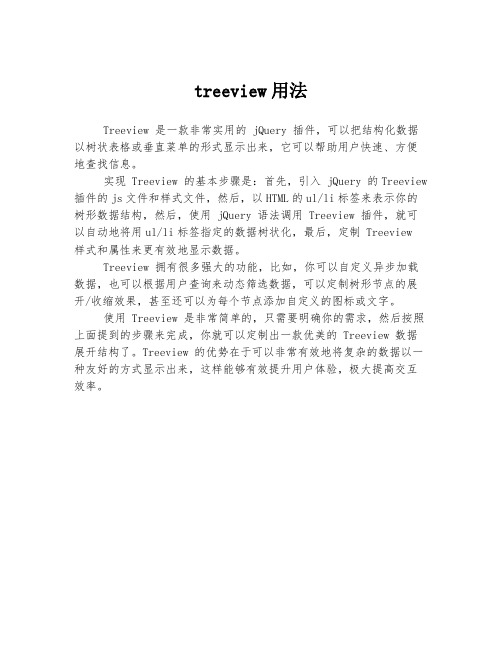 treeview 用法

Treeview 是一款非常实用的 jQuery 插件，可以把结构化数据以树状表格或垂直菜单的形式显示出来，它可以帮助用户快速、方便地查找信息。

实现 Treeview 的基本步骤是：首先，引入 jQuery 的 Treeview 插件的 js 文件和样式文件，然后，以 HTML 的 ul/li 标签来表示你的树形数据结构，然后，使用 jQuery 语法调用 Treeview 插件，就可以自动地将用 ul/li 标签指定的数据树状化，最后，定制 Treeview 样式和属性来更有效地显示数据。

Treeview 拥有很多强大的功能，比如，你可以自定义异步加载数据，也可以根据用户查询来动态筛选数据，可以定制树形节点的展开/收缩效果，甚至还可以为每个节点添加自定义的图标或文字。

使用 Treeview 是非常简单的，只需要明确你的需求，然后按照上面提到的步骤来完成，你就可以定制出一款优美的 Treeview 数据展开结构了。Treeview 的优势在于可以非常有效地将复杂的数据以一种友好的方式显示出来，这样能够有效提升用户体验，极大提高交互效率。